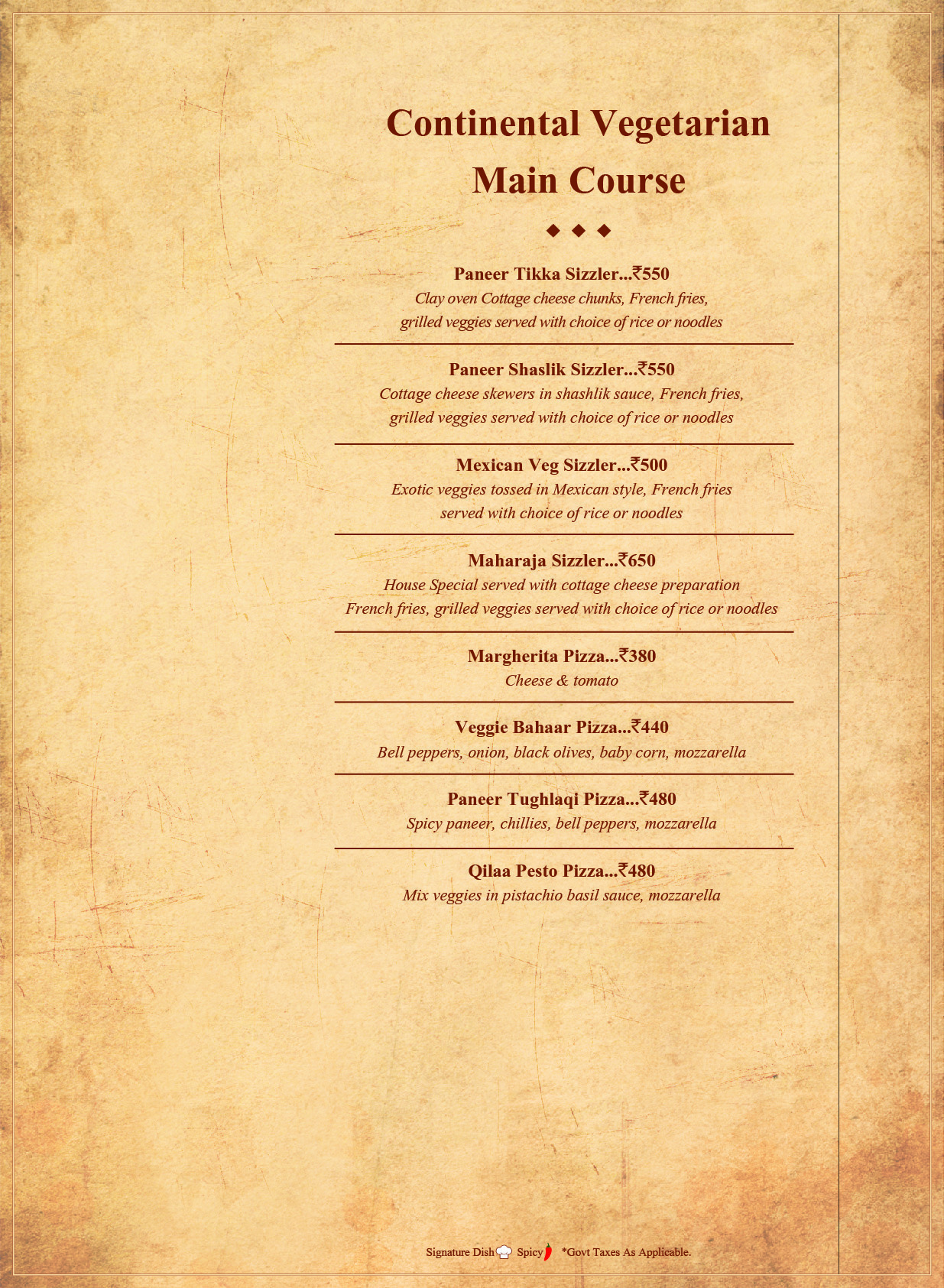 Continental Vegetarian Main Course

◆ ◆ ◆

Paneer Tikka Sizzler...₹550
Clay oven Cottage cheese chunks, French fries, grilled veggies served with choice of rice or noodles

Paneer Shaslik Sizzler...₹550
Cottage cheese skewers in shashlik sauce, French fries, grilled veggies served with choice of rice or noodles

Mexican Veg Sizzler...₹500
Exotic veggies tossed in Mexican style, French fries served with choice of rice or noodles

Maharaja Sizzler...₹650
House Special served with cottage cheese preparation French fries, grilled veggies served with choice of rice or noodles

Margherita Pizza...₹380
Cheese & tomato

Veggie Bahaar Pizza...₹440
Bell peppers, onion, black olives, baby corn, mozzarella

Paneer Tughlaqi Pizza...₹480
Spicy paneer, chillies, bell peppers, mozzarella

Qilaa Pesto Pizza...₹480
Mix veggies in pistachio basil sauce, mozzarella

Signature Dish Spicy *Govt Taxes As Applicable.